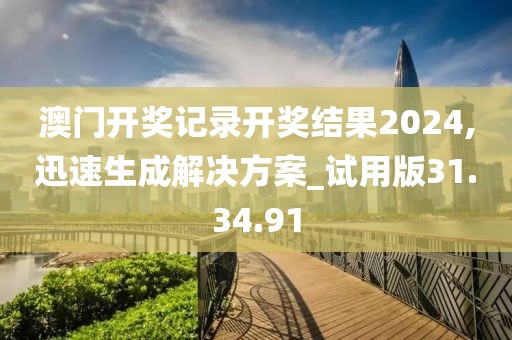 澳门开奖记录开奖结果2024,迅速生成解决方案_试用版31.34.91